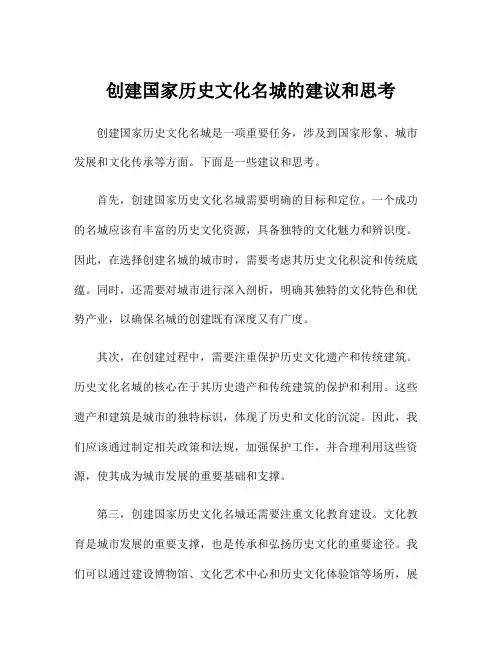 创建国家历史文化名城的建议和思考

创建国家历史文化名城是一项重要任务，涉及到国家形象、城市发展和文化传承等方面。下面是一些建议和思考。

首先，创建国家历史文化名城需要明确的目标和定位。一个成功的名城应该有丰富的历史文化资源，具备独特的文化魅力和辨识度。因此，在选择创建名城的城市时，需要考虑其历史文化积淀和传统底蕴。同时，还需要对城市进行深入剖析，明确其独特的文化特色和优势产业，以确保名城的创建既有深度又有广度。

其次，在创建过程中，需要注重保护历史文化遗产和传统建筑。历史文化名城的核心在于其历史遗产和传统建筑的保护和利用。这些遗产和建筑是城市的独特标识，体现了历史和文化的沉淀。因此，我们应该通过制定相关政策和法规，加强保护工作，并合理利用这些资源，使其成为城市发展的重要基础和支撑。

第三，创建国家历史文化名城还需要注重文化教育建设。文化教育是城市发展的重要支撑，也是传承和弘扬历史文化的重要途径。我们可以通过建设博物馆、文化艺术中心和历史文化体验馆等场所，展